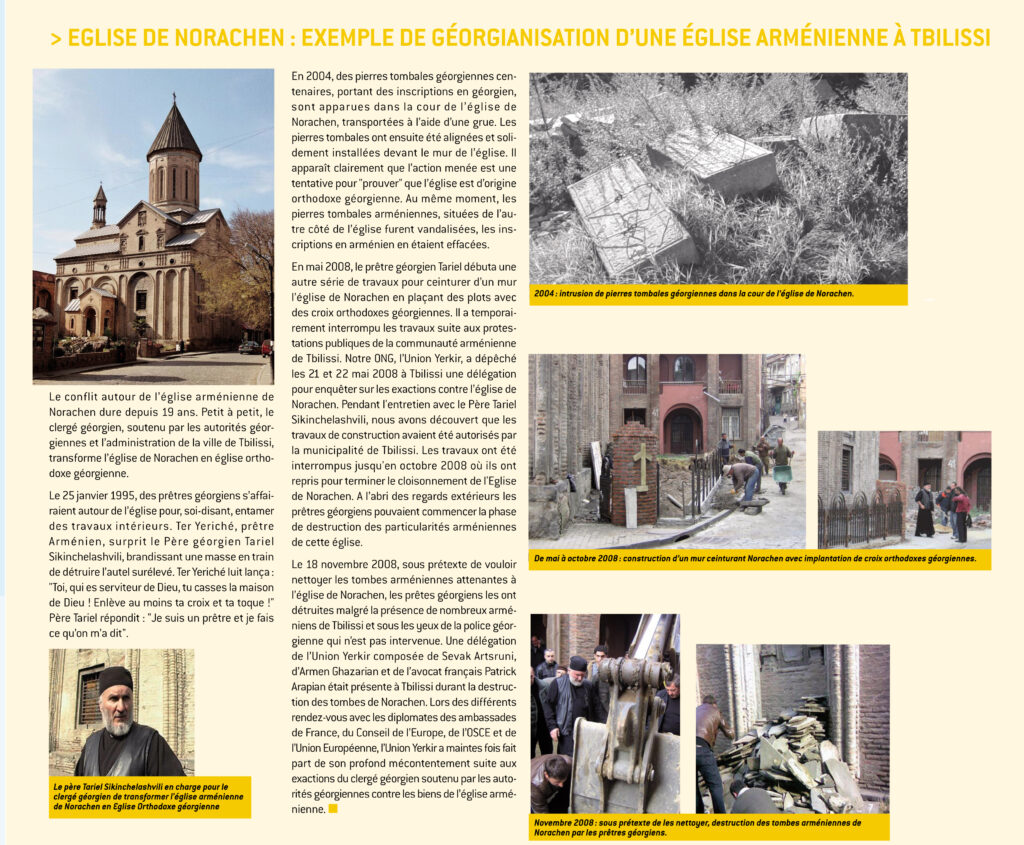 > EGLISE DE NORACHEN : EXEMPLE DE GÉORGIANISATION D'UNE ÉGLISE ARMÉNIENNE À TBILISSI

Le conflit autour de l'église arménienne de Norachen dure depuis 19 ans. Petit à petit, le clergé géorgien, soutenu par les autorités géorgiennes et l'administration de la ville de Tbilissi, transforme l'église de Norachen en église orthodoxe géorgienne.

Le 25 janvier 1995, des prêtres géorgiens s'affairaient autour de l'église pour, soi-disant, entamer des travaux intérieurs. Ter Yeriché, prêtre Arménien, surprit le Père géorgien Tariel Sikinchelashvili, brandissant une masse en train de détruire l'autel surélevé. Ter Yeriché luit lança : "Toi, qui es serviteur de Dieu, tu casses la maison de Dieu ! Enlève au moins ta croix et ta toque !" Père Tariel répondit : "Je suis un prêtre et je fais ce qu'on m'a dit".

Le père Tariel Sikinchelashvili en charge pour le clergé géorgien de transformer l'église arménienne de Norachen en Eglise Orthodoxe géorgienne

En 2004, des pierres tombales géorgiennes centenaires, portant des inscriptions en géorgien, sont apparues dans la cour de l'église de Norachen, transportées à l'aide d'une grue. Les pierres tombales ont ensuite été alignées et solidement installées devant le mur de l'église. Il apparaît clairement que l'action menée est une tentative pour "prouver" que l'église est d'origine orthodoxe géorgienne. Au même moment, les pierres tombales arméniennes, situées de l'autre côté de l'église furent vandalisées, les inscriptions en arménien en étaient effacées.

En mai 2008, le prêtre géorgien Tariel débuta une autre série de travaux pour ceinturer d'un mur l'église de Norachen en plaçant des plots avec des croix orthodoxes géorgiennes. Il a temporairement interrompu les travaux suite aux protestations publiques de la communauté arménienne de Tbilissi. Notre ONG, l'Union Yerkir, a dépêché les 21 et 22 mai 2008 à Tbilissi une délégation pour enquêter sur les exactions contre l'église de Norachen. Pendant l'entretien avec le Père Tariel Sikinchelashvili, nous avons découvert que les travaux de construction avaient été autorisés par la municipalité de Tbilissi. Les travaux ont été interrompus jusqu'en octobre 2008 où ils ont repris pour terminer le cloisonnement de l'Eglise de Norachen. A l'abri des regards extérieurs les prêtres géorgiens pouvaient commencer la phase de destruction des particularités arméniennes de cette église.

Le 18 novembre 2008, sous prétexte de vouloir nettoyer les tombes arméniennes attenantes à l'église de Norachen, les prêtes géorgiens les ont détruites malgré la présence de nombreux arméniens de Tbilissi et sous les yeux de la police géorgienne qui n'est pas intervenue. Une délégation de l'Union Yerkir composée de Sevak Artsruni, d'Armen Ghazarian et de l'avocat français Patrick Arapian était présente à Tbilissi durant la destruction des tombes de Norachen. Lors des différents rendez-vous avec les diplomates des ambassades de France, du Conseil de l'Europe, de l'OSCE et de l'Union Européenne, l'Union Yerkir a maintes fois fait part de son profond mécontentement suite aux exactions du clergé géorgien soutenu par les autorités géorgiennes contre les biens de l'église arménienne.

2004 : intrusion de pierres tombales géorgiennes dans la cour de l'église de Norachen.

De mai à octobre 2008 : construction d'un mur ceinturant Norachen avec implantation de croix orthodoxes géorgiennes.

Novembre 2008 : sous prétexte de les nettoyer, destruction des tombes arméniennes de Norachen par les prêtres géorgiens.